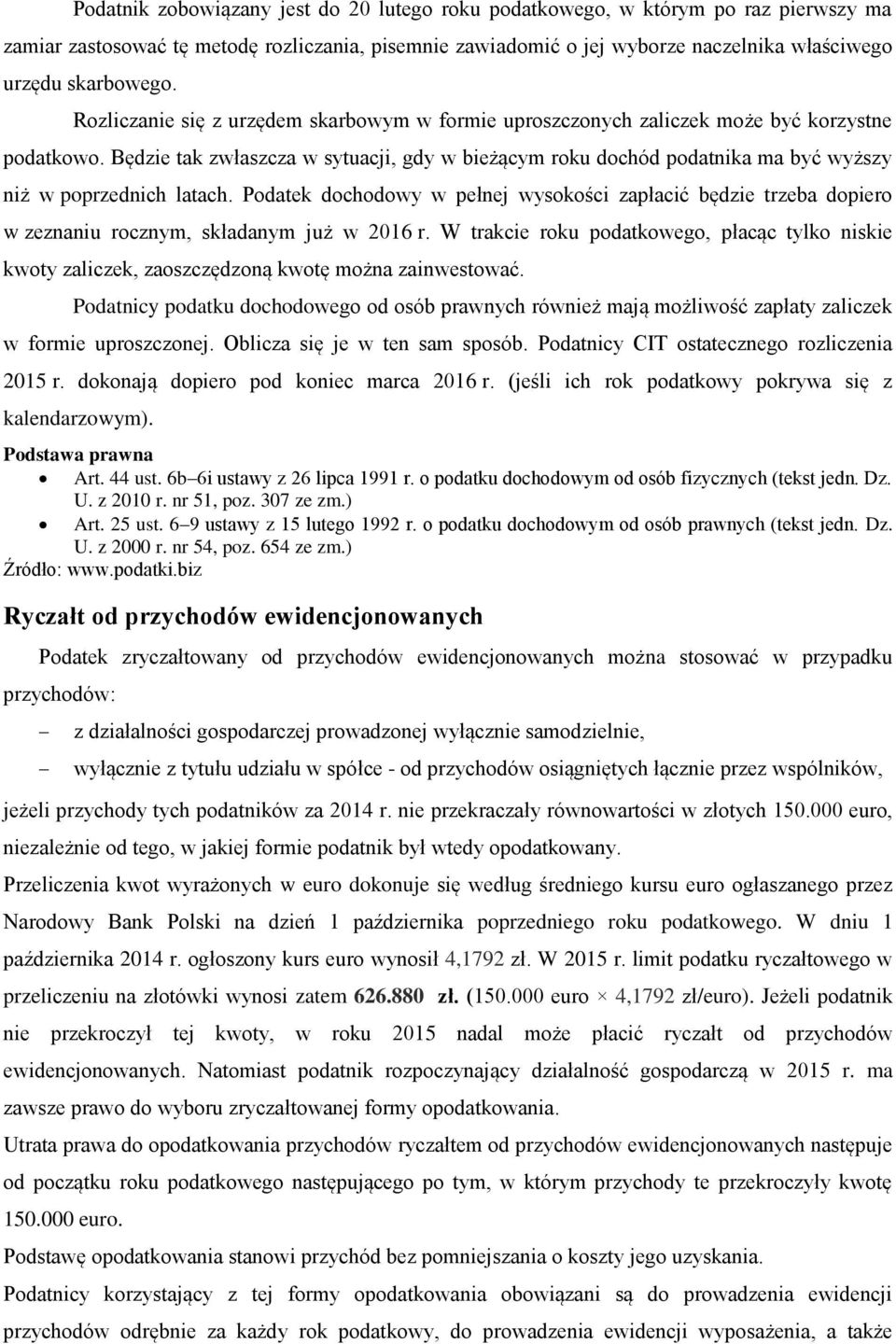 Podatnik zobowiązany jest do 20 lutego roku podatkowego, w którym po raz pierwszy ma zamiar zastosować tę metodę rozliczania, pisemnie zawiadomić o jej wyborze naczelnika właściwego urzędu skarbowego.

Rozliczanie się z urzędem skarbowym w formie uproszczonych zaliczek może być korzystne podatkowo. Będzie tak zwłaszcza w sytuacji, gdy w bieżącym roku dochód podatnika ma być wyższy niż w poprzednich latach. Podatek dochodowy w pełnej wysokości zapłacić będzie trzeba dopiero w zeznaniu rocznym, składanym już w 2016 r. W trakcie roku podatkowego, płacąc tylko niskie kwoty zaliczek, zaoszczędzoną kwotę można zainwestować.

Podatnicy podatku dochodowego od osób prawnych również mają możliwość zapłaty zaliczek w formie uproszczonej. Oblicza się je w ten sam sposób. Podatnicy CIT ostatecznego rozliczenia 2015 r. dokonają dopiero pod koniec marca 2016 r. (jeśli ich rok podatkowy pokrywa się z kalendarzowym).

Podstawa prawna
• Art. 44 ust. 6b–6i ustawy z 26 lipca 1991 r. o podatku dochodowym od osób fizycznych (tekst jedn. Dz. U. z 2010 r. nr 51, poz. 307 ze zm.)
• Art. 25 ust. 6–9 ustawy z 15 lutego 1992 r. o podatku dochodowym od osób prawnych (tekst jedn. Dz. U. z 2000 r. nr 54, poz. 654 ze zm.)
Źródło: www.podatki.biz

Ryczałt od przychodów ewidencjonowanych

Podatek zryczałtowany od przychodów ewidencjonowanych można stosować w przypadku przychodów:
– z działalności gospodarczej prowadzonej wyłącznie samodzielnie,
– wyłącznie z tytułu udziału w spółce - od przychodów osiągniętych łącznie przez wspólników,
jeżeli przychody tych podatników za 2014 r. nie przekraczały równowartości w złotych 150.000 euro, niezależnie od tego, w jakiej formie podatnik był wtedy opodatkowany.

Przeliczenia kwot wyrażonych w euro dokonuje się według średniego kursu euro ogłaszanego przez Narodowy Bank Polski na dzień 1 października poprzedniego roku podatkowego. W dniu 1 października 2014 r. ogłoszony kurs euro wynosił 4,1792 zł. W 2015 r. limit podatku ryczałtowego w przeliczeniu na złotówki wynosi zatem 626.880 zł. (150.000 euro × 4,1792 zł/euro). Jeżeli podatnik nie przekroczył tej kwoty, w roku 2015 nadal może płacić ryczałt od przychodów ewidencjonowanych. Natomiast podatnik rozpoczynający działalność gospodarczą w 2015 r. ma zawsze prawo do wyboru zryczałtowanej formy opodatkowania.

Utrata prawa do opodatkowania przychodów ryczałtem od przychodów ewidencjonowanych następuje od początku roku podatkowego następującego po tym, w którym przychody te przekroczyły kwotę 150.000 euro.

Podstawę opodatkowania stanowi przychód bez pomniejszania o koszty jego uzyskania.

Podatnicy korzystający z tej formy opodatkowania obowiązani są do prowadzenia ewidencji przychodów odrębnie za każdy rok podatkowy, do prowadzenia ewidencji wyposażenia, a także